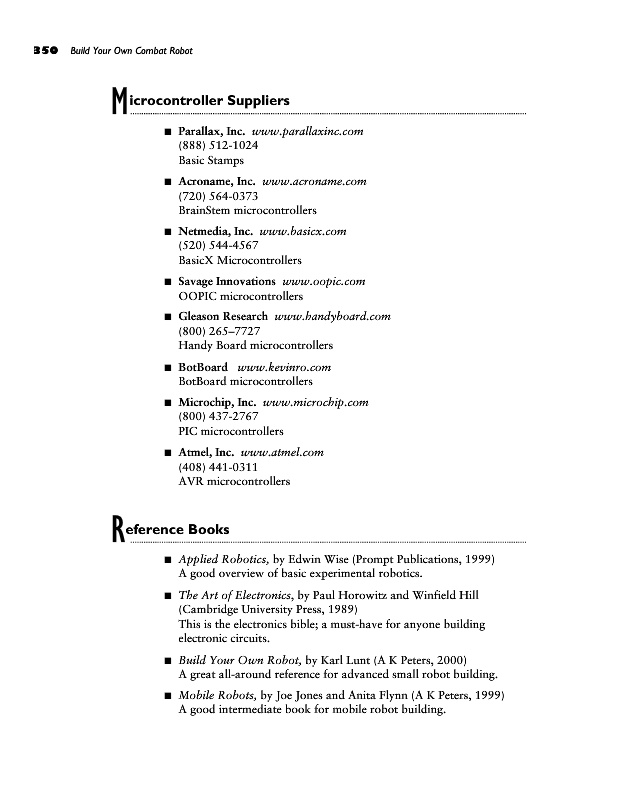 350 Build Your Own Combat Robot

Microcontroller Suppliers

■ Parallax, Inc. www.parallaxinc.com
(888) 512-1024
Basic Stamps

■ Acroname, Inc. www.acroname.com
(720) 564-0373
BrainStem microcontrollers

■ Netmedia, Inc. www.basicx.com
(520) 544-4567
BasicX Microcontrollers

■ Savage Innovations www.oopic.com
OOPIC microcontrollers

■ Gleason Research www.handyboard.com
(800) 265–7727
Handy Board microcontrollers

■ BotBoard www.kevinro.com
BotBoard microcontrollers

■ Microchip, Inc. www.microchip.com
(800) 437-2767
PIC microcontrollers

■ Atmel, Inc. www.atmel.com
(408) 441-0311
AVR microcontrollers

Reference Books

■ Applied Robotics, by Edwin Wise (Prompt Publications, 1999)
A good overview of basic experimental robotics.

■ The Art of Electronics, by Paul Horowitz and Winfield Hill (Cambridge University Press, 1989)
This is the electronics bible; a must-have for anyone building electronic circuits.

■ Build Your Own Robot, by Karl Lunt (A K Peters, 2000)
A great all-around reference for advanced small robot building.

■ Mobile Robots, by Joe Jones and Anita Flynn (A K Peters, 1999)
A good intermediate book for mobile robot building.